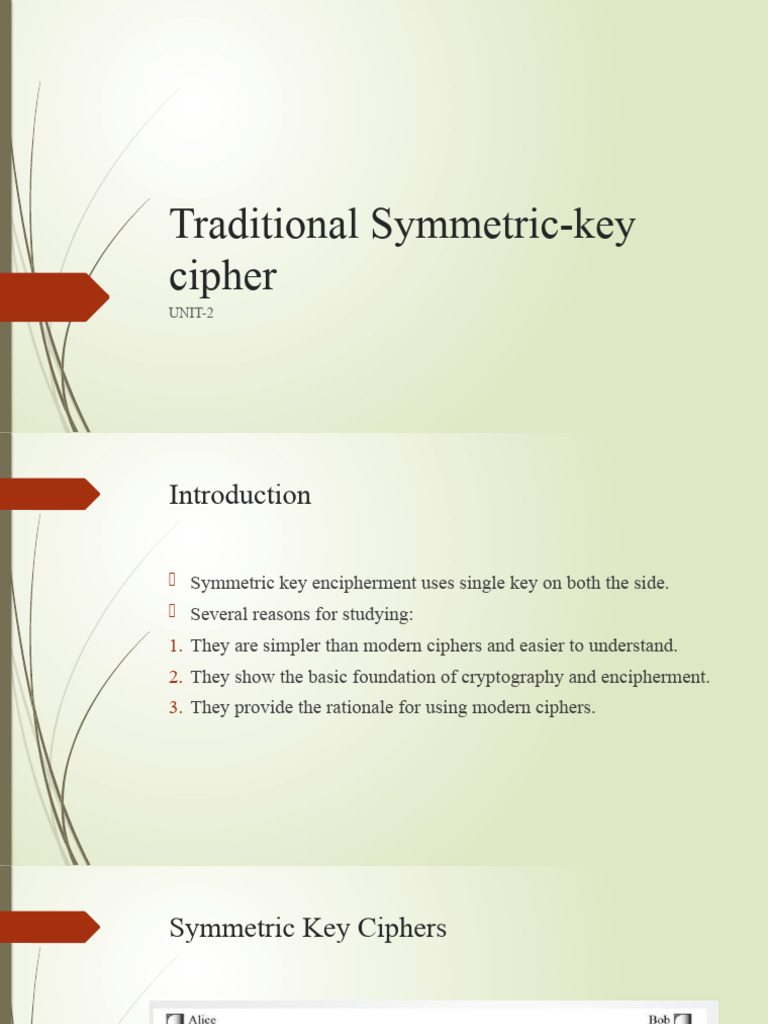 Traditional Symmetric-key cipher

UNIT-2

Introduction

Symmetric key encipherment uses single key on both the side.

Several reasons for studying:

1. They are simpler than modern ciphers and easier to understand.
2. They show the basic foundation of cryptography and encipherment.
3. They provide the rationale for using modern ciphers.

Symmetric Key Ciphers

Alice

Bob